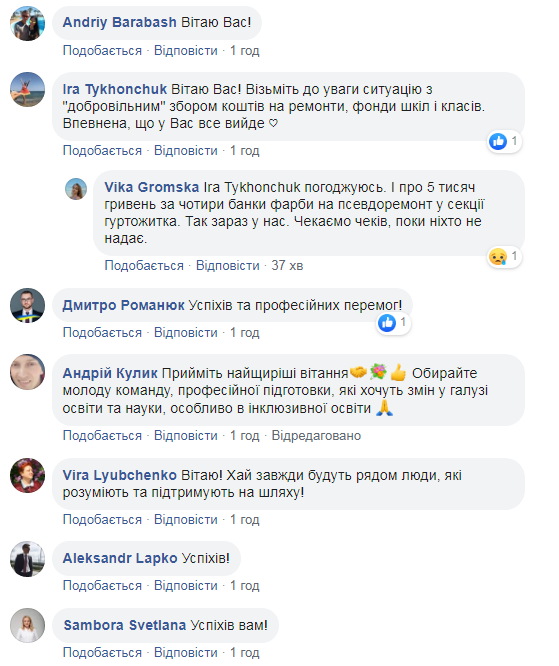 Andriy Barabash Вітаю Вас!

Подобається · Відповісти · 1 год

Ira Tykhonchuk Вітаю Вас! Візьміть до уваги ситуацію з "добровільним" збором коштів на ремонти, фонди шкіл і класів. Впевнена, що у Вас все вийде ♡

1

Подобається · Відповісти · 1 год

Vika Gromska Ira Tykhonchuk погоджуюсь. І про 5 тисяч гривень за чотири банки фарби на псевдоремонт у секції гуртожитка. Так зараз у нас. Чекаємо чеків, поки ніхто не надає.

1

Подобається · Відповісти · 37 хв

Дмитро Романюк Успіхів та професійних перемог!

1

Подобається · Відповісти · 1 год

Андрій Кулик Прийміть найщиріші вітання🤝💐👍 Обирайте молоду команду, професійної підготовки, які хочуть змін у галузі освіти та науки, особливо в інклюзивної освіти 🙏

Подобається · Відповісти · 1 год · Відредаговано

Vira Lyubchenko Вітаю! Хай завжди будуть рядом люди, які розуміють та підтримують на шляху!

Подобається · Відповісти · 1 год

Aleksandr Lapko Успіхів!

Подобається · Відповісти · 1 год

Sambora Svetlana Успіхів вам!

Подобається · Відповісти · 1 год